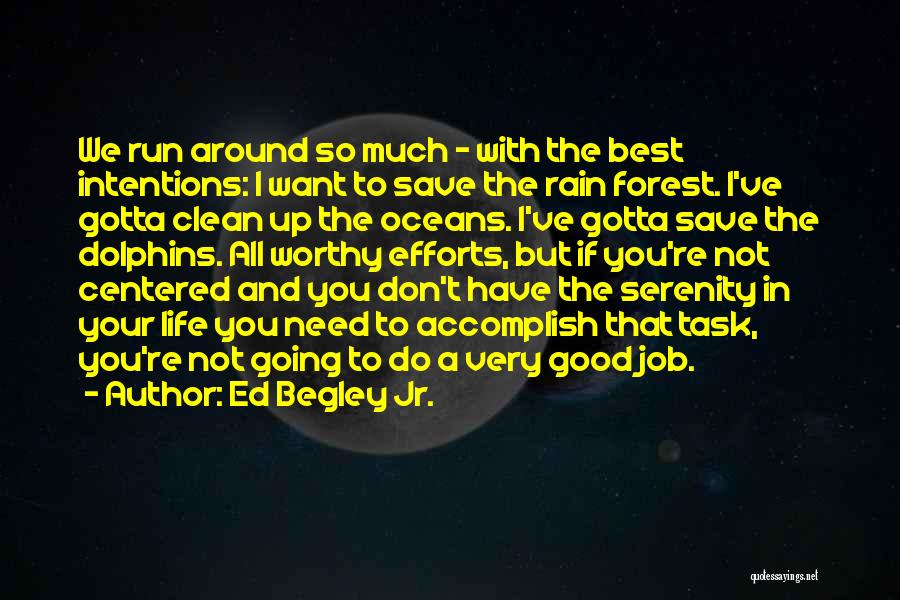 We run around so much - with the best intentions: I want to save the rain forest. I've gotta clean up the oceans. I've gotta save the dolphins. All worthy efforts, but if you're not centered and you don't have the serenity in your life you need to accomplish that task, you're not going to do a very good job.
- Author: Ed Begley Jr.

quotessayings.net